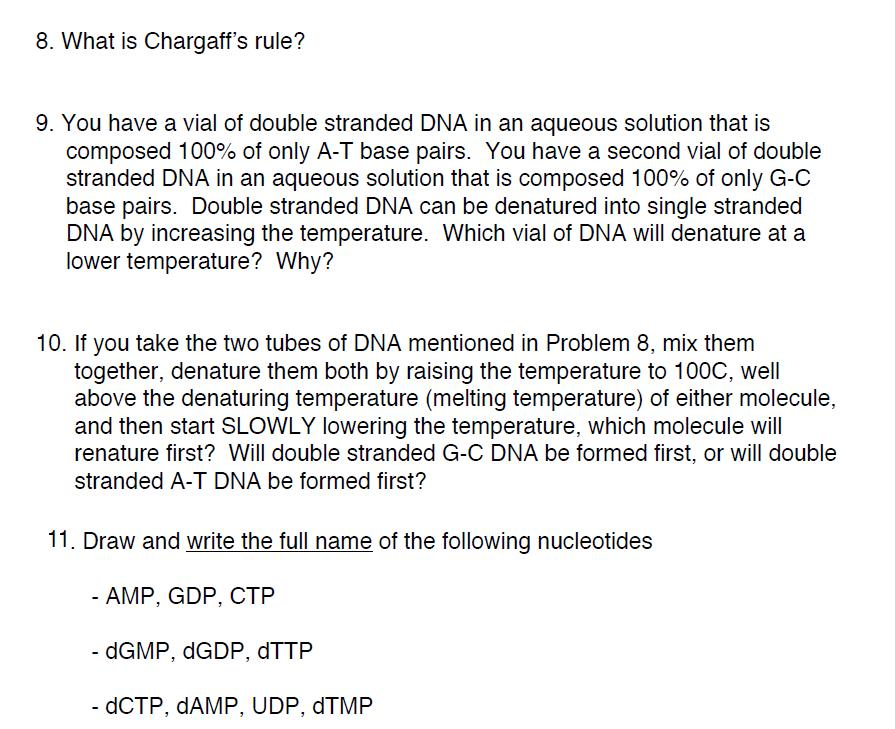 8. What is Chargaff's rule?

9. You have a vial of double stranded DNA in an aqueous solution that is composed 100% of only A-T base pairs. You have a second vial of double stranded DNA in an aqueous solution that is composed 100% of only G-C base pairs. Double stranded DNA can be denatured into single stranded DNA by increasing the temperature. Which vial of DNA will denature at a lower temperature? Why?

10. If you take the two tubes of DNA mentioned in Problem 8, mix them together, denature them both by raising the temperature to 100C, well above the denaturing temperature (melting temperature) of either molecule, and then start SLOWLY lowering the temperature, which molecule will renature first? Will double stranded G-C DNA be formed first, or will double stranded A-T DNA be formed first?

11. Draw and write the full name of the following nucleotides

- AMP, GDP, CTP

- dGMP, dGDP, dTTP

- dCTP, dAMP, UDP, dTMP